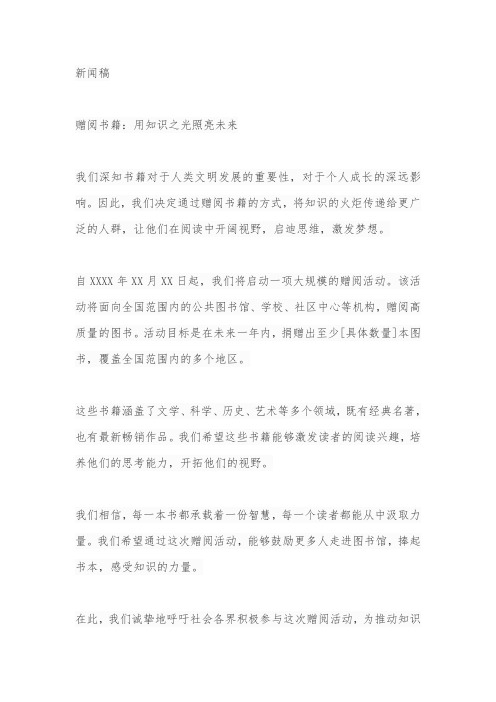 新闻稿

赠阅书籍：用知识之光照亮未来

我们深知书籍对于人类文明发展的重要性，对于个人成长的深远影响。因此，我们决定通过赠阅书籍的方式，将知识的火炬传递给更广泛的人群，让他们在阅读中开阔视野，启迪思维，激发梦想。

自XXXX年XX月XX日起，我们将启动一项大规模的赠阅活动。该活动将面向全国范围内的公共图书馆、学校、社区中心等机构，赠阅高质量的图书。活动目标是在未来一年内，捐赠出至少[具体数量]本图书，覆盖全国范围内的多个地区。

这些书籍涵盖了文学、科学、历史、艺术等多个领域，既有经典名著，也有最新畅销作品。我们希望这些书籍能够激发读者的阅读兴趣，培养他们的思考能力，开拓他们的视野。

我们相信，每一本书都承载着一份智慧，每一个读者都能从中汲取力量。我们希望通过这次赠阅活动，能够鼓励更多人走进图书馆，捧起书本，感受知识的力量。

在此，我们诚挚地呼吁社会各界积极参与这次赠阅活动，为推动知识